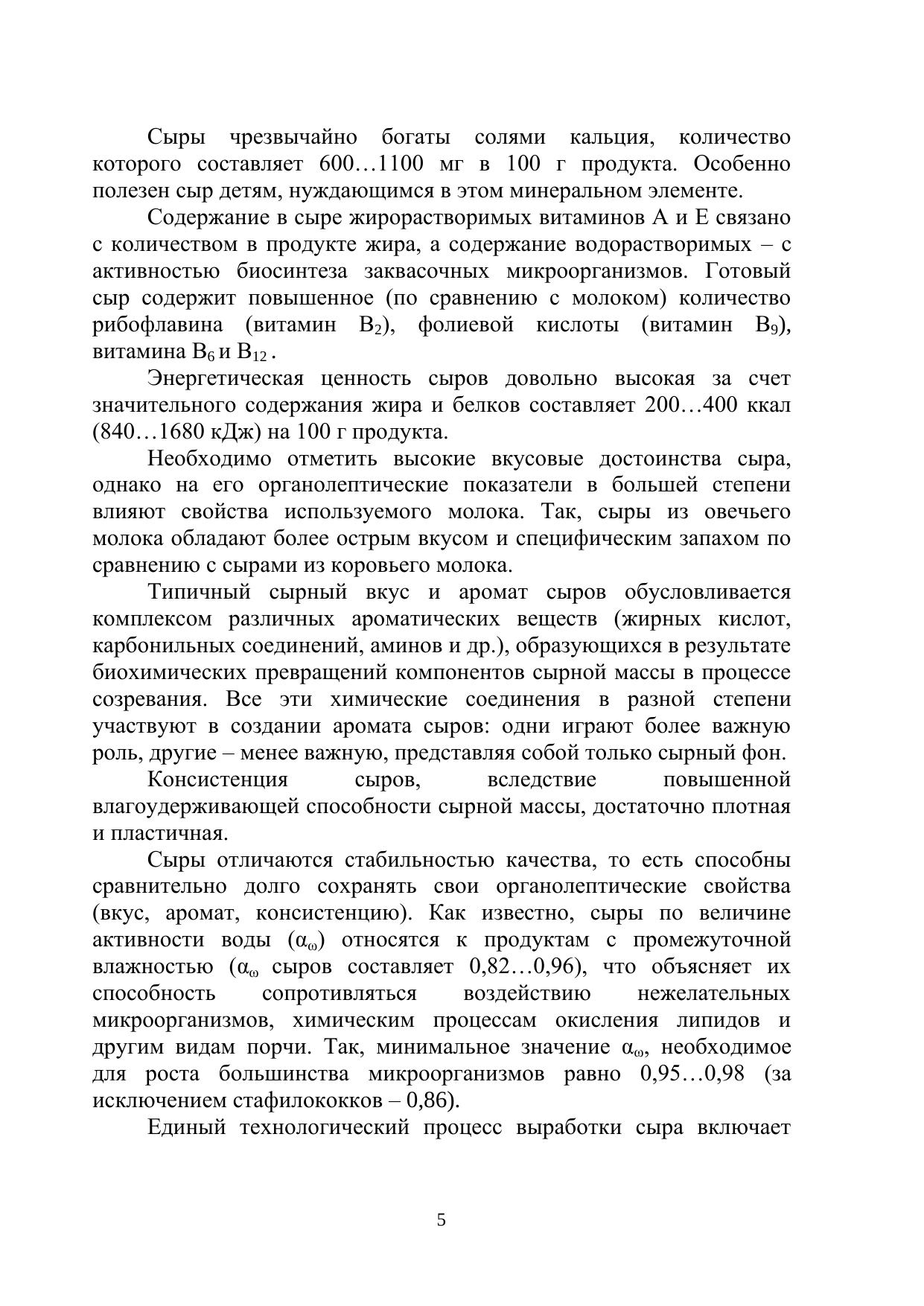 Сыры чрезвычайно богаты солями кальция, количество которого составляет 600…1100 мг в 100 г продукта. Особенно полезен сыр детям, нуждающимся в этом минеральном элементе.

Содержание в сыре жирорастворимых витаминов А и Е связано с количеством в продукте жира, а содержание водорастворимых – с активностью биосинтеза заквасочных микроорганизмов. Готовый сыр содержит повышенное (по сравнению с молоком) количество рибофлавина (витамин $B_2$), фолиевой кислоты (витамин $B_9$), витамина $B_6$ и $B_{12}$ .

Энергетическая ценность сыров довольно высокая за счет значительного содержания жира и белков составляет 200…400 ккал (840…1680 кДж) на 100 г продукта.

Необходимо отметить высокие вкусовые достоинства сыра, однако на его органолептические показатели в большей степени влияют свойства используемого молока. Так, сыры из овечьего молока обладают более острым вкусом и специфическим запахом по сравнению с сырами из коровьего молока.

Типичный сырный вкус и аромат сыров обусловливается комплексом различных ароматических веществ (жирных кислот, карбонильных соединений, аминов и др.), образующихся в результате биохимических превращений компонентов сырной массы в процессе созревания. Все эти химические соединения в разной степени участвуют в создании аромата сыров: одни играют более важную роль, другие – менее важную, представляя собой только сырный фон.

Консистенция сыров, вследствие повышенной влагоудерживающей способности сырной массы, достаточно плотная и пластичная.

Сыры отличаются стабильностью качества, то есть способны сравнительно долго сохранять свои органолептические свойства (вкус, аромат, консистенцию). Как известно, сыры по величине активности воды ($\alpha_\omega$) относятся к продуктам с промежуточной влажностью ($\alpha_\omega$ сыров составляет 0,82…0,96), что объясняет их способность сопротивляться воздействию нежелательных микроорганизмов, химическим процессам окисления липидов и другим видам порчи. Так, минимальное значение $\alpha_\omega$, необходимое для роста большинства микроорганизмов равно 0,95…0,98 (за исключением стафилококков – 0,86).

Единый технологический процесс выработки сыра включает

5